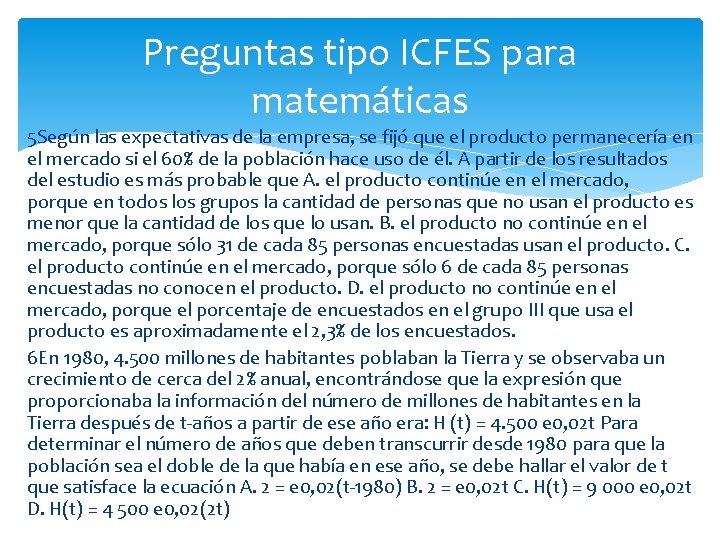 Preguntas tipo ICFES para matemáticas

5Según las expectativas de la empresa, se fijó que el producto permanecería en el mercado si el 60% de la población hace uso de él. A partir de los resultados del estudio es más probable que A. el producto continúe en el mercado, porque en todos los grupos la cantidad de personas que no usan el producto es menor que la cantidad de los que lo usan. B. el producto no continúe en el mercado, porque sólo 31 de cada 85 personas encuestadas usan el producto. C. el producto continúe en el mercado, porque sólo 6 de cada 85 personas encuestadas no conocen el producto. D. el producto no continúe en el mercado, porque el porcentaje de encuestados en el grupo III que usa el producto es aproximadamente el 2,3% de los encuestados.

6En 1980, 4.500 millones de habitantes poblaban la Tierra y se observaba un crecimiento de cerca del 2% anual, encontrándose que la expresión que proporcionaba la información del número de millones de habitantes en la Tierra después de t-años a partir de ese año era: H (t) = 4.500 e0,02t Para determinar el número de años que deben transcurrir desde 1980 para que la población sea el doble de la que había en ese año, se debe hallar el valor de t que satisface la ecuación A. 2 = e0,02(t-1980) B. 2 = e0,02t C. H(t) = 9 000 e0,02t D. H(t) = 4 500 e0,02(2t)